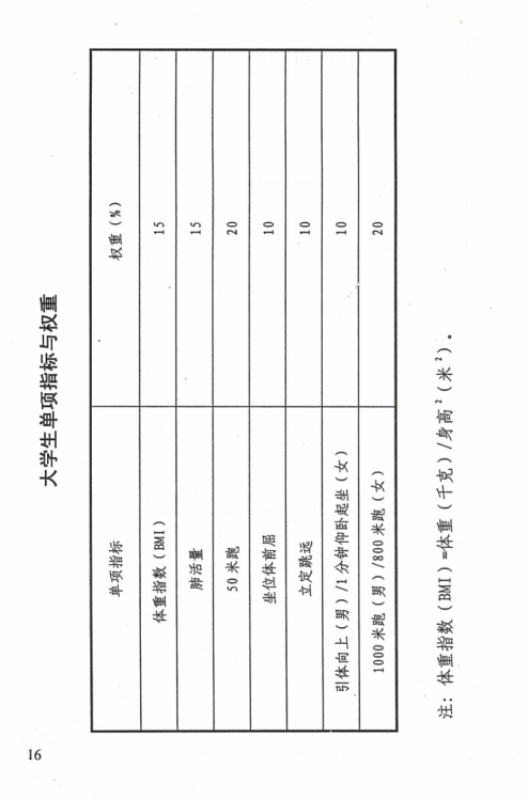 大学生单项指标与权重

| 单项指标 | 权重（%） |
|---|---|
| 体重指数（BMI） | 15 |
| 肺活量 | 15 |
| 50米跑 | 20 |
| 坐位体前屈 | 10 |
| 立定跳远 | 10 |
| 引体向上（男）/1分钟仰卧起坐（女） | 10 |
| 1000米跑（男）/800米跑（女） | 20 |

注：体重指数（BMI）=体重（千克）/身高$^2$（米$^2$）。

16